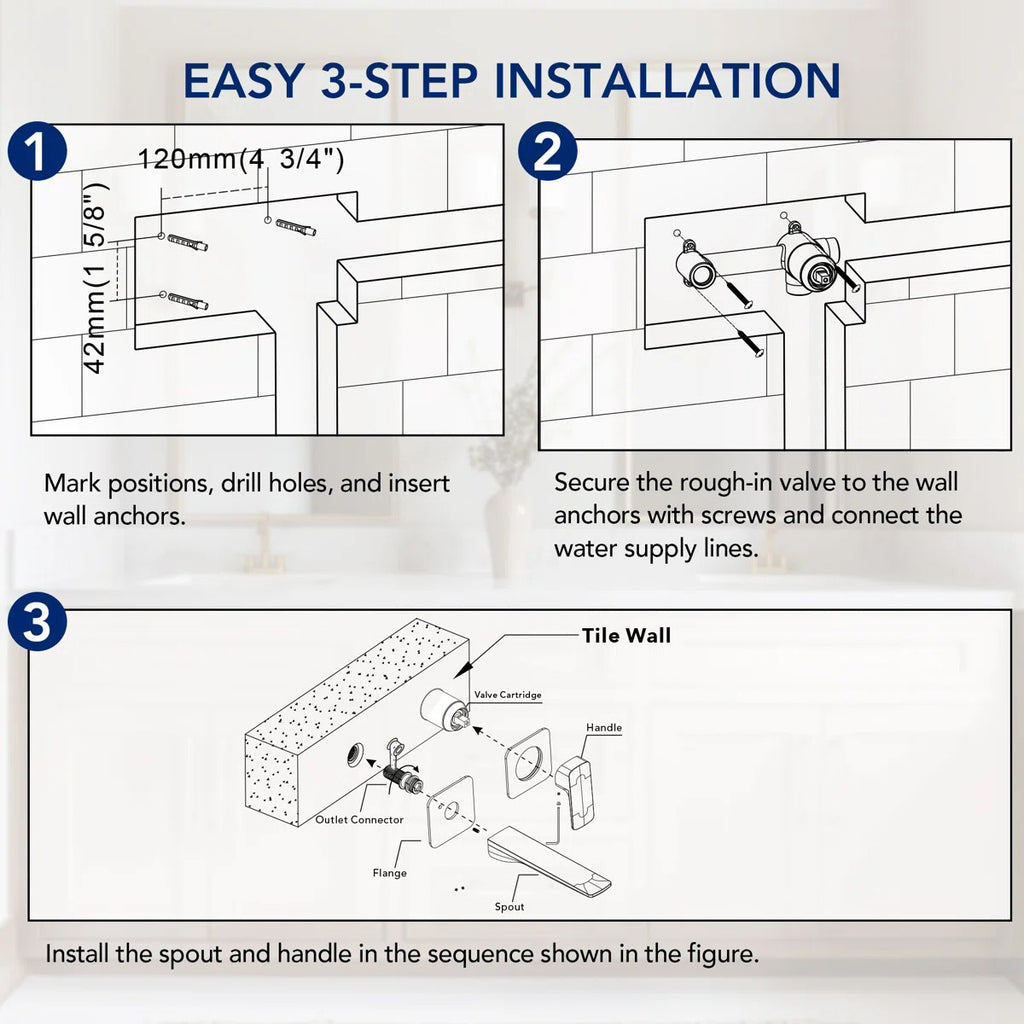 EASY 3-STEP INSTALLATION

1

120mm(4 3/4")

42mm(1 5/8")

Mark positions, drill holes, and insert wall anchors.

2

Secure the rough-in valve to the wall anchors with screws and connect the water supply lines.

3

Tile Wall

Valve Cartridge

Handle

Outlet Connector

Flange

Spout

Install the spout and handle in the sequence shown in the figure.